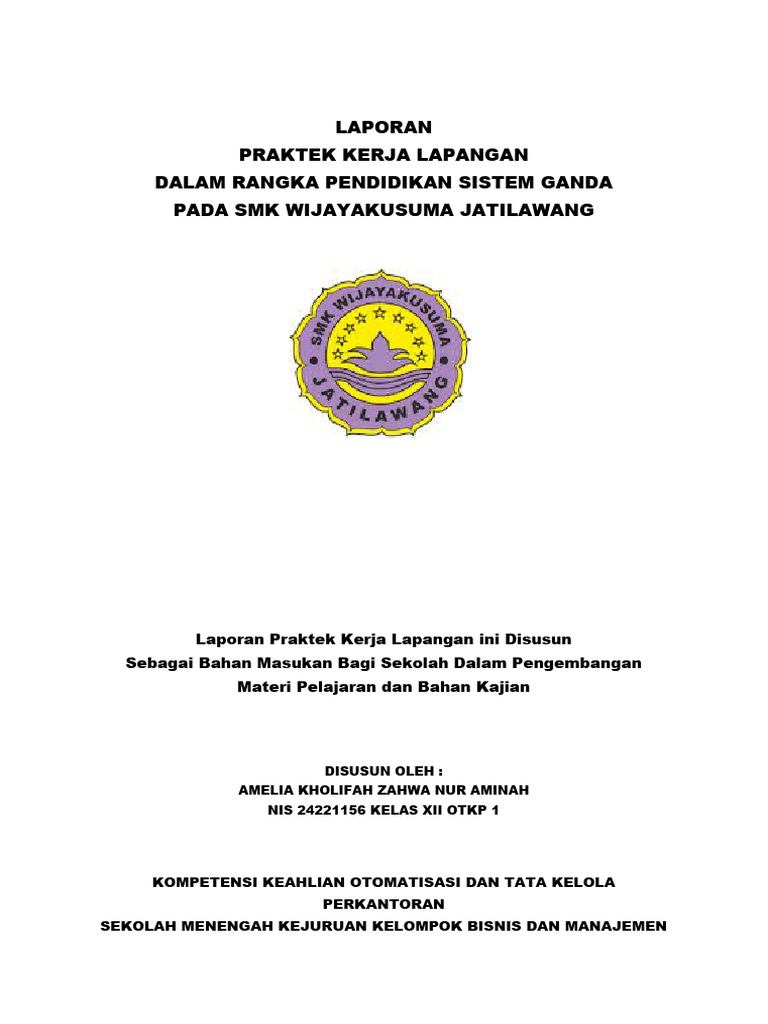 LAPORAN
PRAKTEK KERJA LAPANGAN
DALAM RANGKA PENDIDIKAN SISTEM GANDA
PADA SMK WIJAYAKUSUMA JATILAWANG

SMK WIJAYAKUSUMA
JATILAWANG

Laporan Praktek Kerja Lapangan ini Disusun
Sebagai Bahan Masukan Bagi Sekolah Dalam Pengembangan
Materi Pelajaran dan Bahan Kajian

DISUSUN OLEH :
AMELIA KHOLIFAH ZAHWA NUR AMINAH
NIS 24221156 KELAS XII OTKP 1

KOMPETENSI KEAHLIAN OTOMATISASI DAN TATA KELOLA PERKANTORAN
SEKOLAH MENENGAH KEJURUAN KELOMPOK BISNIS DAN MANAJEMEN